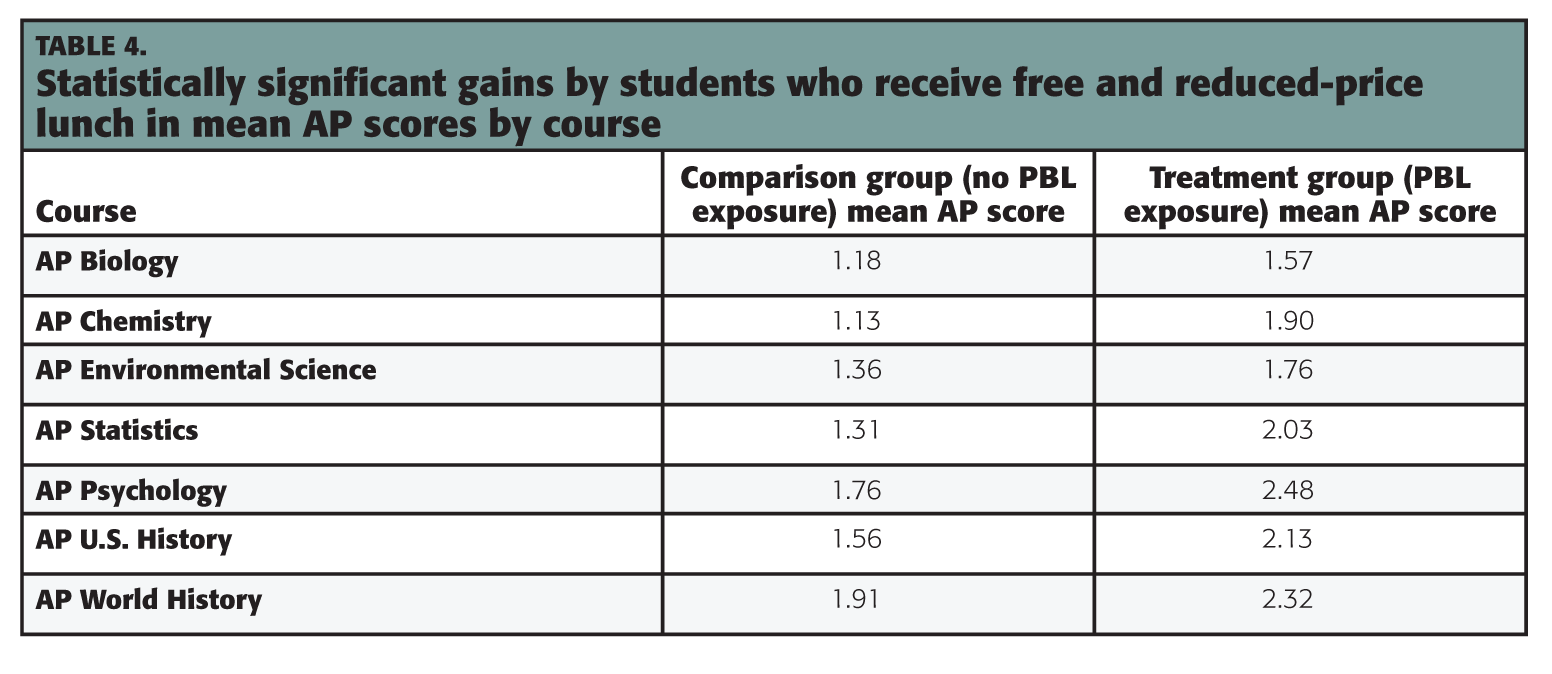 TABLE 4.
Statistically significant gains by students who receive free and reduced-price lunch in mean AP scores by course

| Course | Comparison group (no PBL exposure) mean AP score | Treatment group (PBL exposure) mean AP score |
|---|---|---|
| AP Biology | 1.18 | 1.57 |
| AP Chemistry | 1.13 | 1.90 |
| AP Environmental Science | 1.36 | 1.76 |
| AP Statistics | 1.31 | 2.03 |
| AP Psychology | 1.76 | 2.48 |
| AP U.S. History | 1.56 | 2.13 |
| AP World History | 1.91 | 2.32 |